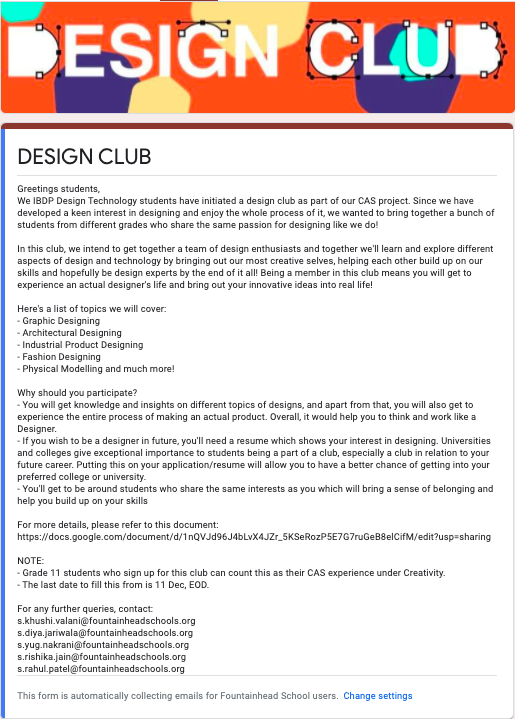 DESIGN CLUB

DESIGN CLUB

Greetings students,
We IBDP Design Technology students have initiated a design club as part of our CAS project. Since we have developed a keen interest in designing and enjoy the whole process of it, we wanted to bring together a bunch of students from different grades who share the same passion for designing like we do!

In this club, we intend to get together a team of design enthusiasts and together we'll learn and explore different aspects of design and technology by bringing out our most creative selves, helping each other build up on our skills and hopefully be design experts by the end of it all! Being a member in this club means you will get to experience an actual designer's life and bring out your innovative ideas into real life!

Here's a list of topics we will cover:
- Graphic Designing
- Architectural Designing
- Industrial Product Designing
- Fashion Designing
- Physical Modelling and much more!

Why should you participate?
- You will get knowledge and insights on different topics of designs, and apart from that, you will also get to experience the entire process of making an actual product. Overall, it would help you to think and work like a Designer.
- If you wish to be a designer in future, you'll need a resume which shows your interest in designing. Universities and colleges give exceptional importance to students being a part of a club, especially a club in relation to your future career. Putting this on your application/resume will allow you to have a better chance of getting into your preferred college or university.
- You'll get to be around students who share the same interests as you which will bring a sense of belonging and help you build up on your skills

For more details, please refer to this document:
https://docs.google.com/document/d/1nQVJd96J4bLvX4JZr_5KSeRozP5E7G7ruGeB8elCifM/edit?usp=sharing

NOTE:
- Grade 11 students who sign up for this club can count this as their CAS experience under Creativity.
- The last date to fill this from is 11 Dec, EOD.

For any further queries, contact:
s.khushi.valani@fountainheadschools.org
s.diya.jariwala@fountainheadschools.org
s.yug.nakrani@fountainheadschools.org
s.rishika.jain@fountainheadschools.org
s.rahul.patel@fountainheadschools.org

This form is automatically collecting emails for Fountainhead School users. Change settings